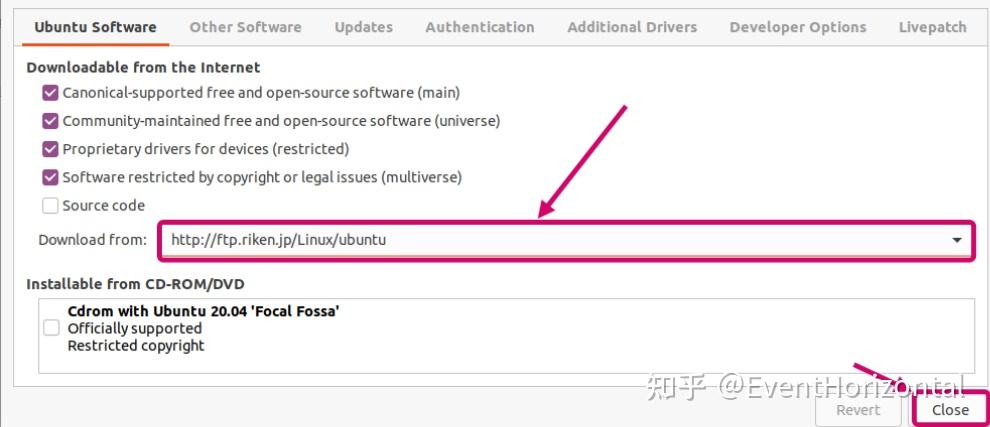 Ubuntu Software Other Software Updates Authentication Additional Drivers Developer Options Livepatch

Downloadable from the Internet

Canonical-supported free and open-source software (main)

Community-maintained free and open-source software (universe)

Proprietary drivers for devices (restricted)

Software restricted by copyright or legal issues (multiverse)

Source code

Download from: http://ftp.riken.jp/Linux/ubuntu

Installable from CD-ROM/DVD

Cdrom with Ubuntu 20.04 'Focal Fossa'
Officially supported
Restricted copyright

知乎 @EventHorizontal

Revert Close